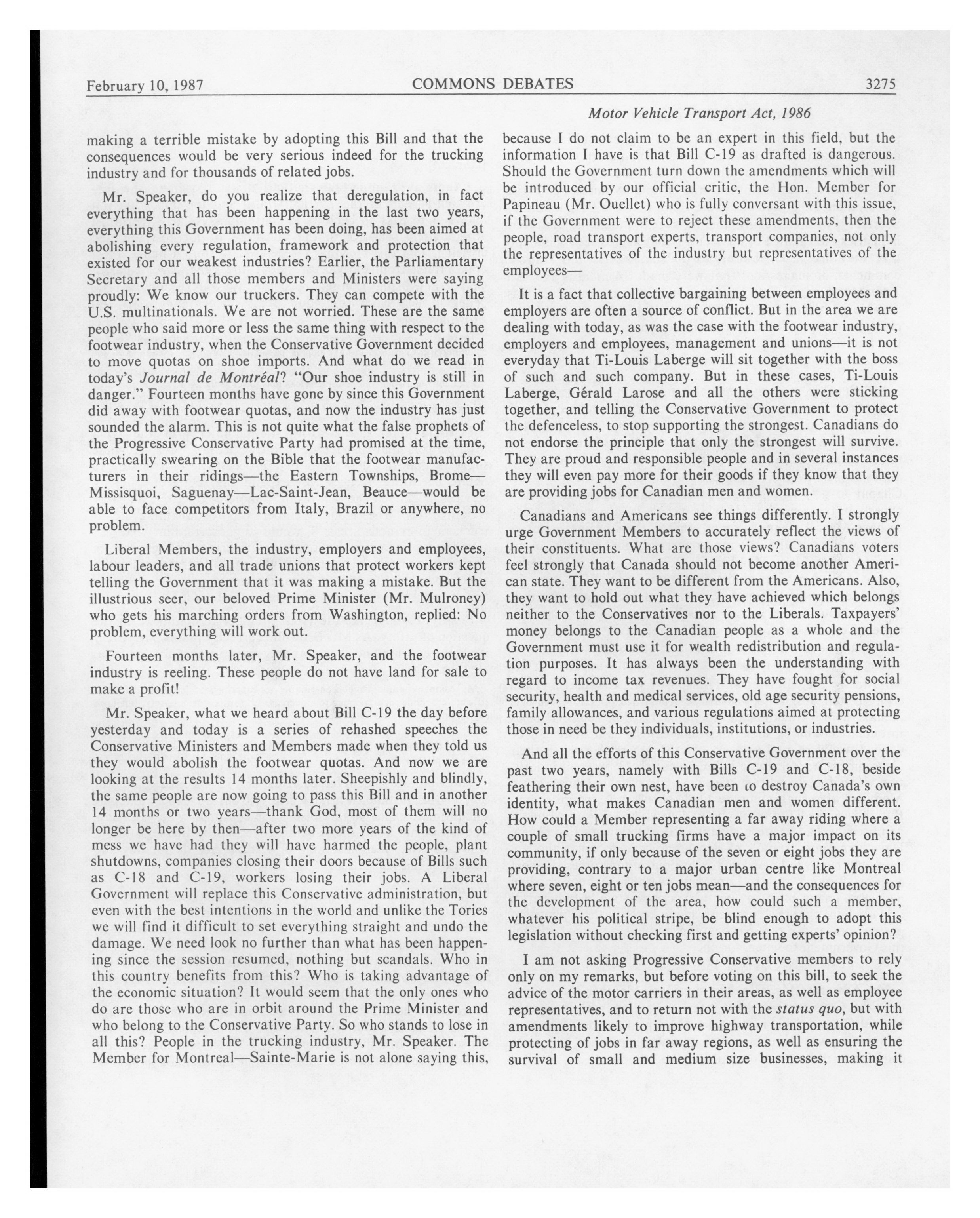 February 10, 1987 COMMONS DEBATES 3275

Motor Vehicle Transport Act, 1986

making a terrible mistake by adopting this Bill and that the consequences would be very serious indeed for the trucking industry and for thousands of related jobs.

Mr. Speaker, do you realize that deregulation, in fact everything that has been happening in the last two years, everything this Government has been doing, has been aimed at abolishing every regulation, framework and protection that existed for our weakest industries? Earlier, the Parliamentary Secretary and all those members and Ministers were saying proudly: We know our truckers. They can compete with the U.S. multinationals. We are not worried. These are the same people who said more or less the same thing with respect to the footwear industry, when the Conservative Government decided to move quotas on shoe imports. And what do we read in today's Journal de Montréal? "Our shoe industry is still in danger." Fourteen months have gone by since this Government did away with footwear quotas, and now the industry has just sounded the alarm. This is not quite what the false prophets of the Progressive Conservative Party had promised at the time, practically swearing on the Bible that the footwear manufacturers in their ridings—the Eastern Townships, Brome—Missisquoi, Saguenay—Lac-Saint-Jean, Beauce—would be able to face competitors from Italy, Brazil or anywhere, no problem.

Liberal Members, the industry, employers and employees, labour leaders, and all trade unions that protect workers kept telling the Government that it was making a mistake. But the illustrious seer, our beloved Prime Minister (Mr. Mulroney) who gets his marching orders from Washington, replied: No problem, everything will work out.

Fourteen months later, Mr. Speaker, and the footwear industry is reeling. These people do not have land for sale to make a profit!

Mr. Speaker, what we heard about Bill C-19 the day before yesterday and today is a series of rehashed speeches the Conservative Ministers and Members made when they told us they would abolish the footwear quotas. And now we are looking at the results 14 months later. Sheepishly and blindly, the same people are now going to pass this Bill and in another 14 months or two years—thank God, most of them will no longer be here by then—after two more years of the kind of mess we have had they will have harmed the people, plant shutdowns, companies closing their doors because of Bills such as C-18 and C-19, workers losing their jobs. A Liberal Government will replace this Conservative administration, but even with the best intentions in the world and unlike the Tories we will find it difficult to set everything straight and undo the damage. We need look no further than what has been happening since the session resumed, nothing but scandals. Who in this country benefits from this? Who is taking advantage of the economic situation? It would seem that the only ones who do are those who are in orbit around the Prime Minister and who belong to the Conservative Party. So who stands to lose in all this? People in the trucking industry, Mr. Speaker. The Member for Montreal—Sainte-Marie is not alone saying this, because I do not claim to be an expert in this field, but the information I have is that Bill C-19 as drafted is dangerous. Should the Government turn down the amendments which will be introduced by our official critic, the Hon. Member for Papineau (Mr. Ouellet) who is fully conversant with this issue, if the Government were to reject these amendments, then the people, road transport experts, transport companies, not only the representatives of the industry but representatives of the employees—

It is a fact that collective bargaining between employees and employers are often a source of conflict. But in the area we are dealing with today, as was the case with the footwear industry, employers and employees, management and unions—it is not everyday that Ti-Louis Laberge will sit together with the boss of such and such company. But in these cases, Ti-Louis Laberge, Gérald Larose and all the others were sticking together, and telling the Conservative Government to protect the defenceless, to stop supporting the strongest. Canadians do not endorse the principle that only the strongest will survive. They are proud and responsible people and in several instances they will even pay more for their goods if they know that they are providing jobs for Canadian men and women.

Canadians and Americans see things differently. I strongly urge Government Members to accurately reflect the views of their constituents. What are those views? Canadians voters feel strongly that Canada should not become another American state. They want to be different from the Americans. Also, they want to hold out what they have achieved which belongs neither to the Conservatives nor to the Liberals. Taxpayers' money belongs to the Canadian people as a whole and the Government must use it for wealth redistribution and regulation purposes. It has always been the understanding with regard to income tax revenues. They have fought for social security, health and medical services, old age security pensions, family allowances, and various regulations aimed at protecting those in need be they individuals, institutions, or industries.

And all the efforts of this Conservative Government over the past two years, namely with Bills C-19 and C-18, beside feathering their own nest, have been to destroy Canada's own identity, what makes Canadian men and women different. How could a Member representing a far away riding where a couple of small trucking firms have a major impact on its community, if only because of the seven or eight jobs they are providing, contrary to a major urban centre like Montreal where seven, eight or ten jobs mean—and the consequences for the development of the area, how could such a member, whatever his political stripe, be blind enough to adopt this legislation without checking first and getting experts' opinion?

I am not asking Progressive Conservative members to rely only on my remarks, but before voting on this bill, to seek the advice of the motor carriers in their areas, as well as employee representatives, and to return not with the status quo, but with amendments likely to improve highway transportation, while protecting of jobs in far away regions, as well as ensuring the survival of small and medium size businesses, making it